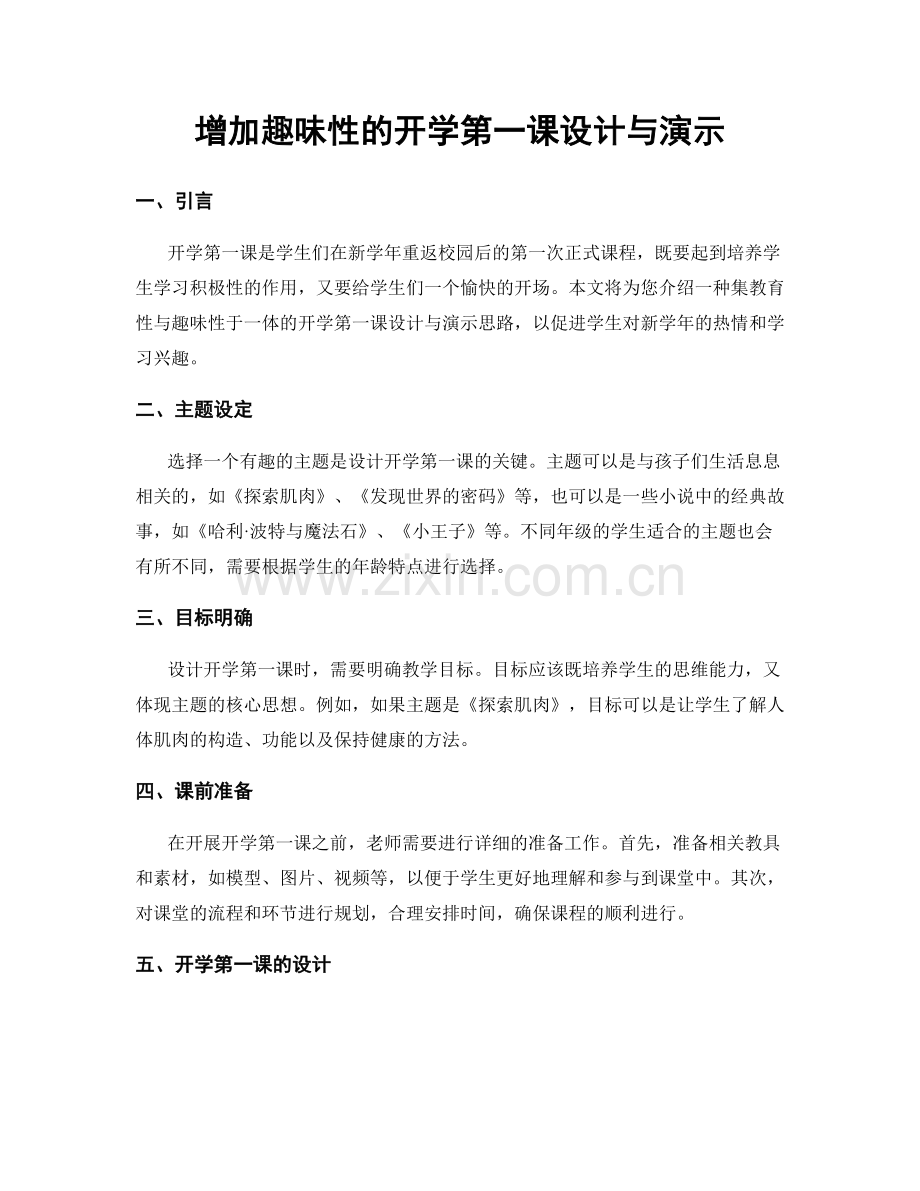 增加趣味性的开学第一课设计与演示

一、引言

开学第一课是学生们在新学年重返校园后的第一次正式课程，既要起到培养学生学习积极性的作用，又要给学生们一个愉快的开场。本文将为您介绍一种集教育性与趣味性于一体的开学第一课设计与演示思路，以促进学生对新学年的热情和学习兴趣。

二、主题设定

选择一个有趣的主题是设计开学第一课的关键。主题可以是与孩子们生活息息相关的，如《探索肌肉》、《发现世界的密码》等，也可以是一些小说中的经典故事，如《哈利·波特与魔法石》、《小王子》等。不同年级的学生适合的主题也会有所不同，需要根据学生的年龄特点进行选择。

www.zixin.com.cn

三、目标明确

设计开学第一课时，需要明确教学目标。目标应该既培养学生的思维能力，又体现主题的核心思想。例如，如果主题是《探索肌肉》，目标可以是让学生了解人体肌肉的构造、功能以及保持健康的方法。

四、课前准备

在开展开学第一课之前，老师需要进行详细的准备工作。首先，准备相关教具和素材，如模型、图片、视频等，以便于学生更好地理解和参与到课堂中。其次，对课堂的流程和环节进行规划，合理安排时间，确保课程的顺利进行。

五、开学第一课的设计